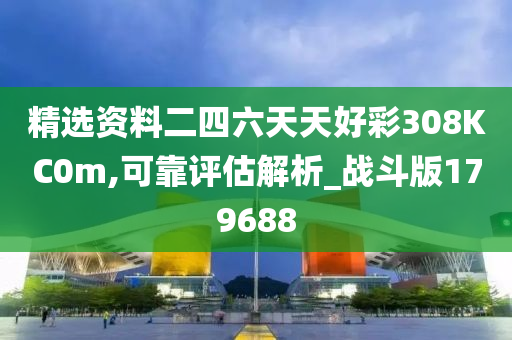 精选资料二四六天天好彩308KC0m,可靠评估解析_战斗版179688